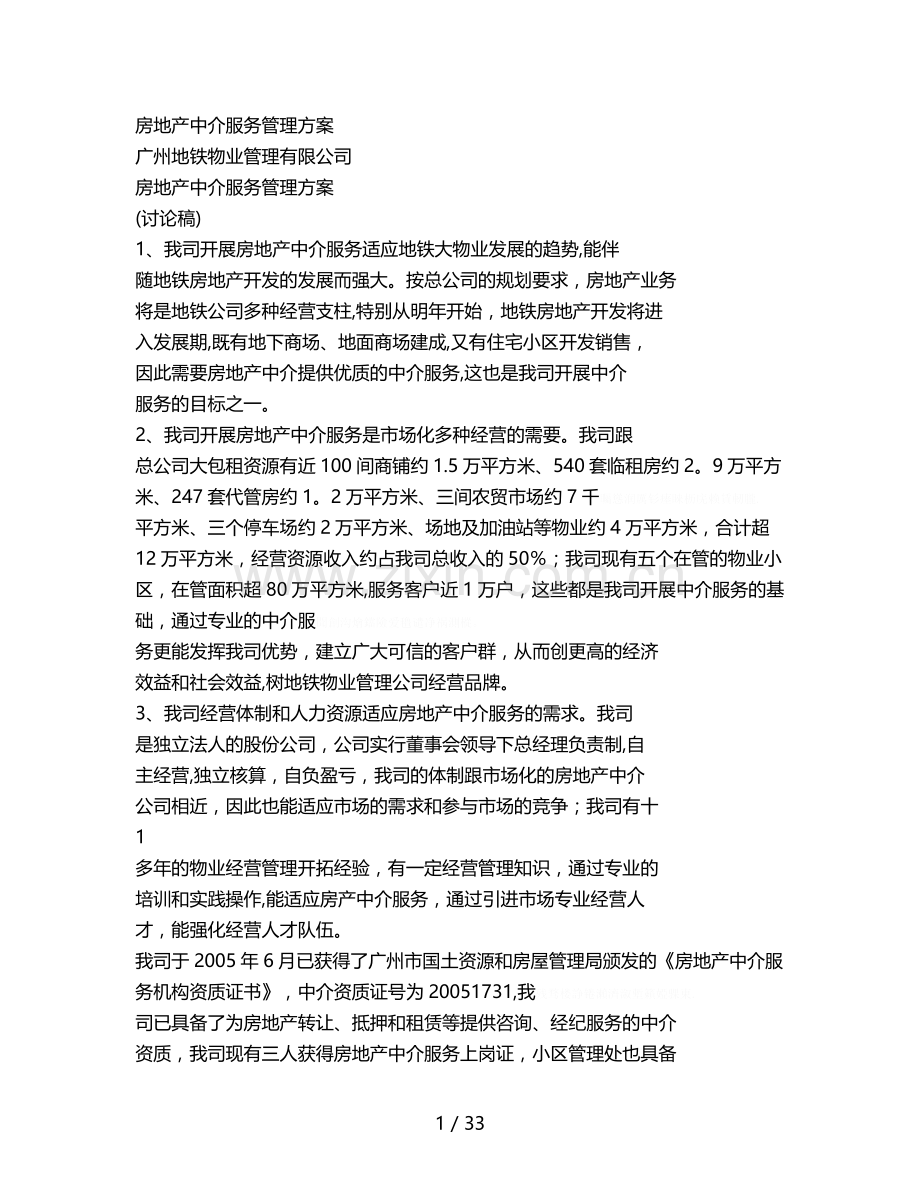 房地产中介服务管理方案
广州地铁物业管理有限公司
房地产中介服务管理方案
(讨论稿)
1、我司开展房地产中介服务适应地铁大物业发展的趋势,能伴随地铁房地产开发的发展而强大。按总公司的规划要求，房地产业务将是地铁公司多种经营支柱,特别从明年开始，地铁房地产开发将进入发展期,既有地下商场、地面商场建成,又有住宅小区开发销售，因此需要房地产中介提供优质的中介服务,这也是我司开展中介服务的目标之一。
2、我司开展房地产中介服务是市场化多种经营的需要。我司跟总公司大包租资源有近 100 间商铺约 1.5 万平方米、540 套临租房约 2。9 万平方米、247 套代管房约 1。2 万平方米、三间农贸市场约 7 千平方米、三个停车场约 2 万平方米、场地及加油站等物业约 4 万平方米，合计超 12 万平方米，经营资源收入约占我司总收入的 50%；我司现有五个在管的物业小区，在管面积超 80 万平方米,服务客户近 1 万户，这些都是我司开展中介服务的基础，通过专业的中介服务更能发挥我司优势，建立广大可信的客户群，从而创更高的经济效益和社会效益,树地铁物业管理公司经营品牌。
3、我司经营体制和人力资源适应房地产中介服务的需求。我司是独立法人的股份公司，公司实行董事会领导下总经理负责制,自主经营,独立核算，自负盈亏，我司的体制跟市场化的房地产中介公司相近，因此也能适应市场的需求和参与市场的竞争；我司有十
1
多年的物业经营管理开拓经验，有一定经营管理知识，通过专业的培训和实践操作,能适应房产中介服务，通过引进市场专业经营人才，能强化经营人才队伍。
我司于 2005 年 6 月已获得了广州市国土资源和房屋管理局颁发的《房地产中介服务机构资质证书》，中介资质证号为 20051731,我司已具备了为房地产转让、抵押和租赁等提供咨询、经纪服务的中介资质，我司现有三人获得房地产中介服务上岗证，小区管理处也具备
1 / 33